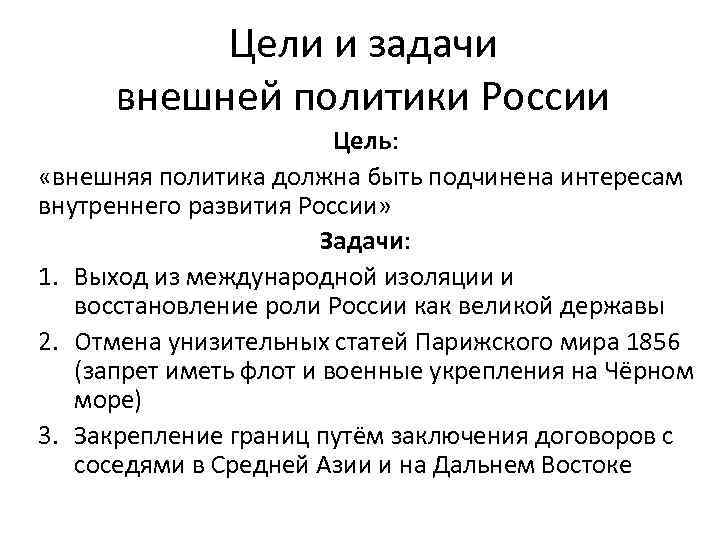 Цели и задачи внешней политики России

Цель:

«внешняя политика должна быть подчинена интересам внутреннего развития России»

Задачи:

1. Выход из международной изоляции и восстановление роли России как великой державы
2. Отмена унизительных статей Парижского мира 1856 (запрет иметь флот и военные укрепления на Чёрном море)
3. Закрепление границ путём заключения договоров с соседями в Средней Азии и на Дальнем Востоке